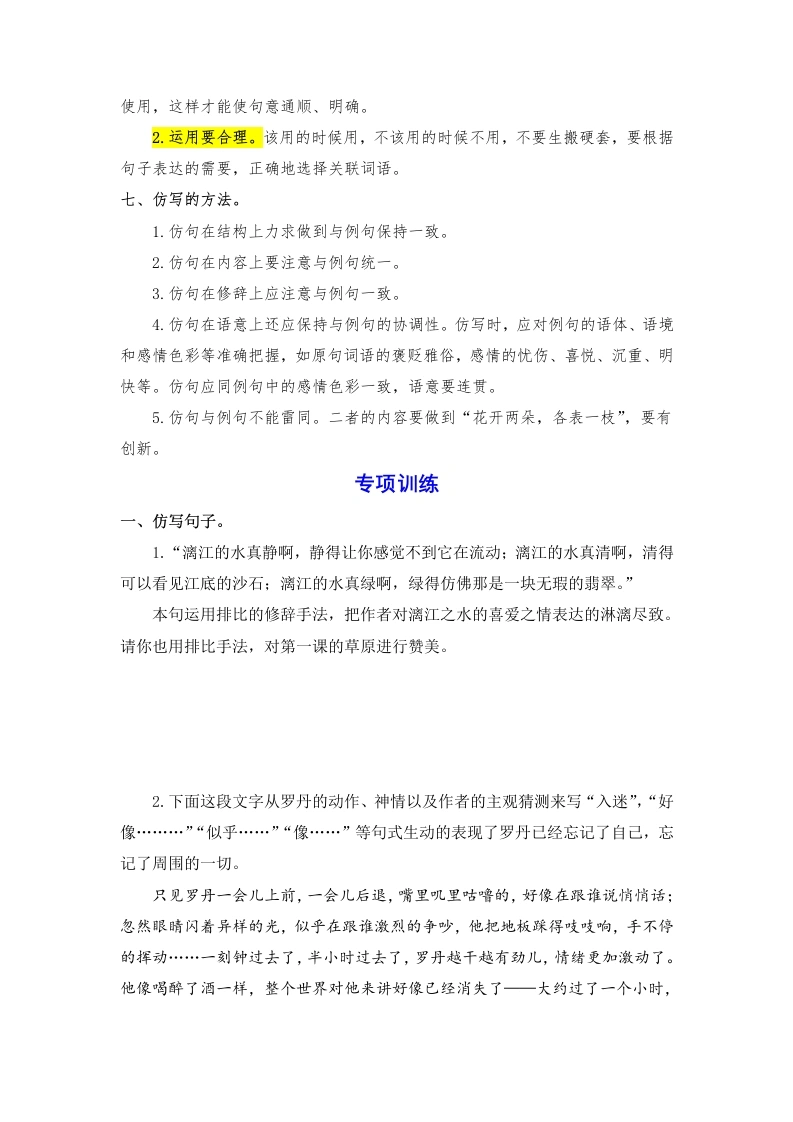 使用，这样才能使句意通顺、明确。

2.运用要合理。该用的时候用，不该用的时候不用，不要生搬硬套，要根据句子表达的需要，正确地选择关联词语。

七、仿写的方法。

1.仿句在结构上力求做到与例句保持一致。

2.仿句在内容上要注意与例句统一。

3.仿句在修辞上应注意与例句一致。

4.仿句在语意上还应保持与例句的协调性。仿写时，应对例句的语体、语境和感情色彩等准确把握，如原句词语的褒贬雅俗，感情的忧伤、喜悦、沉重、明快等。仿句应同例句中的感情色彩一致，语意要连贯。

5.仿句与例句不能雷同。二者的内容要做到“花开两朵，各表一枝”，要有创新。

专项训练

一、仿写句子。

1.“漓江的水真静啊，静得让你感觉不到它在流动；漓江的水真清啊，清得可以看见江底的沙石；漓江的水真绿啊，绿得仿佛那是一块无瑕的翡翠。”

本句运用排比的修辞手法，把作者对漓江之水的喜爱之情表达的淋漓尽致。请你也用排比手法，对第一课的草原进行赞美。

2.下面这段文字从罗丹的动作、神情以及作者的主观猜测来写“入迷”，“好像………”“似乎……”“像……”等句式生动的表现了罗丹已经忘记了自己，忘记了周围的一切。

只见罗丹一会儿上前，一会儿后退，嘴里叽里咕噜的，好像在跟谁说悄悄话；忽然眼睛闪着异样的光，似乎在跟谁激烈的争吵，他把地板踩得吱吱响，手不停的挥动……一刻钟过去了，半小时过去了，罗丹越干越有劲儿，情绪更加激动了。他像喝醉了酒一样，整个世界对他来讲好像已经消失了——大约过了一个小时，